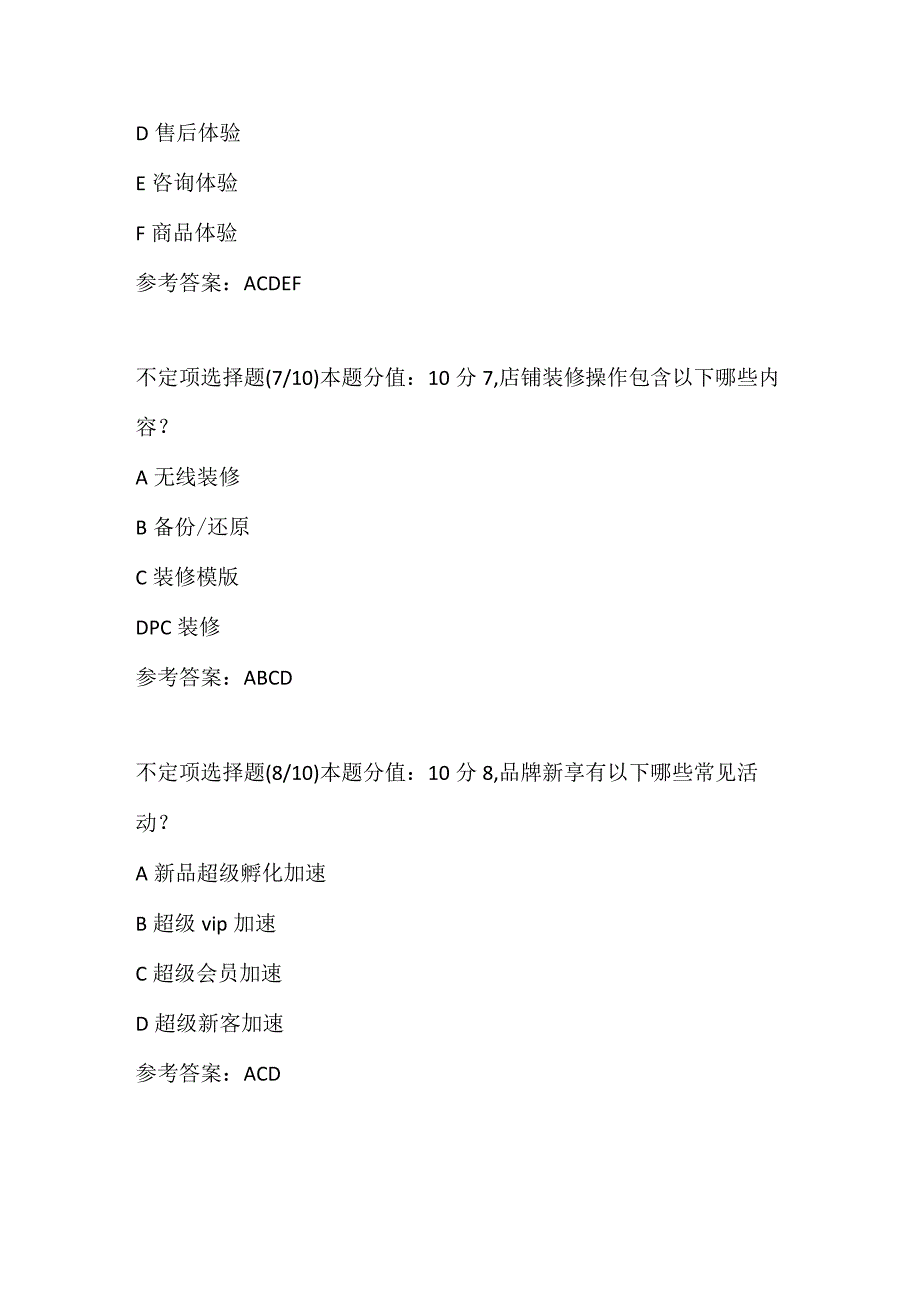 D 售后体验

E 咨询体验

F 商品体验

参考答案：ACDEF

不定项选择题(7/10)本题分值：10 分 7,店铺装修操作包含以下哪些内容？

A 无线装修

B 备份/还原

C 装修模版

DPC 装修

参考答案：ABCD

不定项选择题(8/10)本题分值：10 分 8,品牌新享有以下哪些常见活动？

A 新品超级孵化加速

B 超级 vip 加速

C 超级会员加速

D 超级新客加速

参考答案：ACD